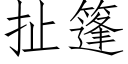 扯篷